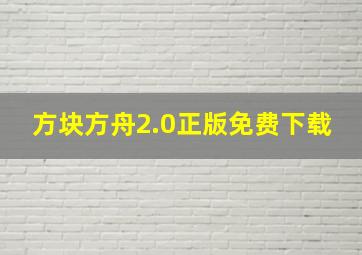 方块方舟2.0正版免费下载